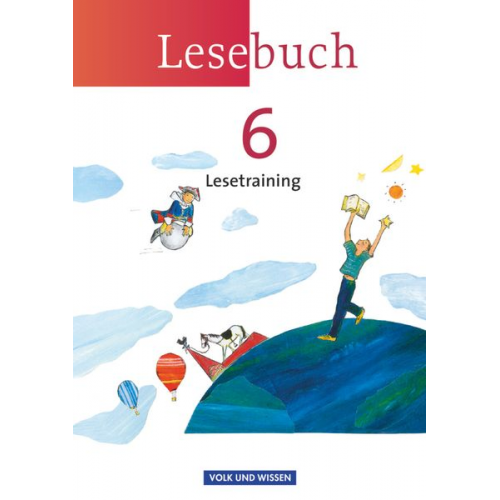 Lesebuch

6

Lesetraining

VOLK UND WISSEN